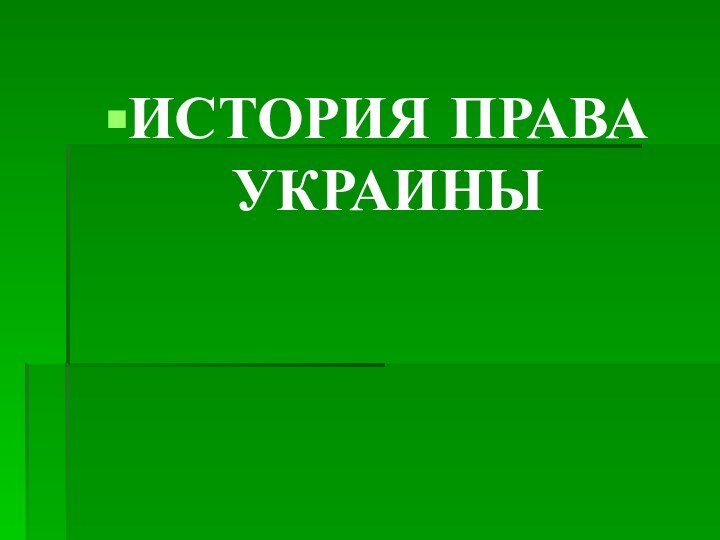 ИСТОРИЯ ПРАВА УКРАИНЫ